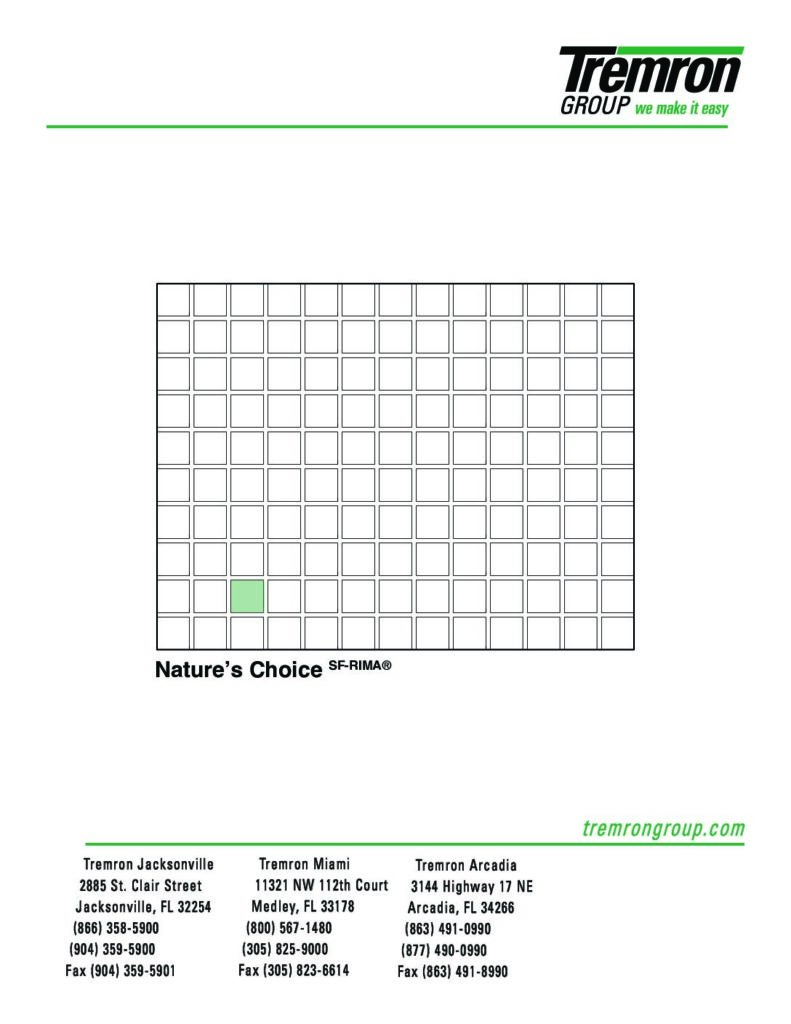 Tremron
GROUP we make it easy

Nature's Choice SF-RIMA®

tremrongroup.com

Tremron Jacksonville
2885 St. Clair Street
Jacksonville, FL 32254
(866) 358-5900
(904) 359-5900
Fax (904) 359-5901

Tremron Miami
11321 NW 112th Court
Medley, FL 33178
(800) 567-1480
(305) 825-9000
Fax (305) 823-6614

Tremron Arcadia
3144 Highway 17 NE
Arcadia, FL 34266
(863) 491-0990
(877) 490-0990
Fax (863) 491-8990